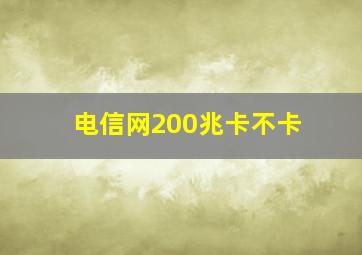 电信网200兆卡不卡